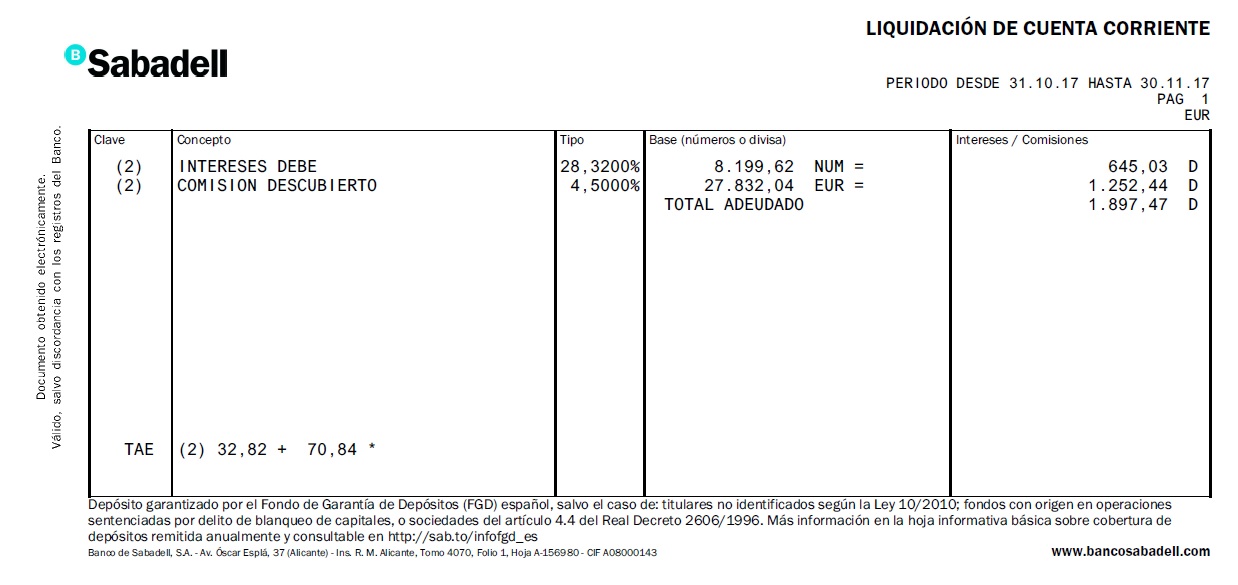 LIQUIDACIÓN DE CUENTA CORRIENTE

B Sabadell

PERIODO DESDE 31.10.17 HASTA 30.11.17
PAG 1
EUR

Documento obtenido electrónicamente.
Válido, salvo discordancia con los registros del Banco.

| Clave | Concepto | Tipo | Base (números o divisa) | Intereses / Comisiones |
|---|---|---|---|---|
| (2) | INTERESES DEBE | 28,3200% | 8.199,62 NUM = | 645,03 D |
| (2) | COMISION DESCUBIERTO | 4,5000% | 27.832,04 EUR = | 1.252,44 D |
| | | | TOTAL ADEUDADO | 1.897,47 D |
| TAE | (2) 32,82 + 70,84 * | | | |

Depósito garantizado por el Fondo de Garantía de Depósitos (FGD) español, salvo el caso de: titulares no identificados según la Ley 10/2010; fondos con origen en operaciones sentenciadas por delito de blanqueo de capitales, o sociedades del artículo 4.4 del Real Decreto 2606/1996. Más información en la hoja informativa básica sobre cobertura de depósitos remitida anualmente y consultable en http://sab.to/infofgd_es

Banco de Sabadell, S.A. - Av. Óscar Esplá, 37 (Alicante) - Ins. R. M. Alicante, Tomo 4070, Folio 1, Hoja A-156980 - CIF A08000143

www.bancosabadell.com